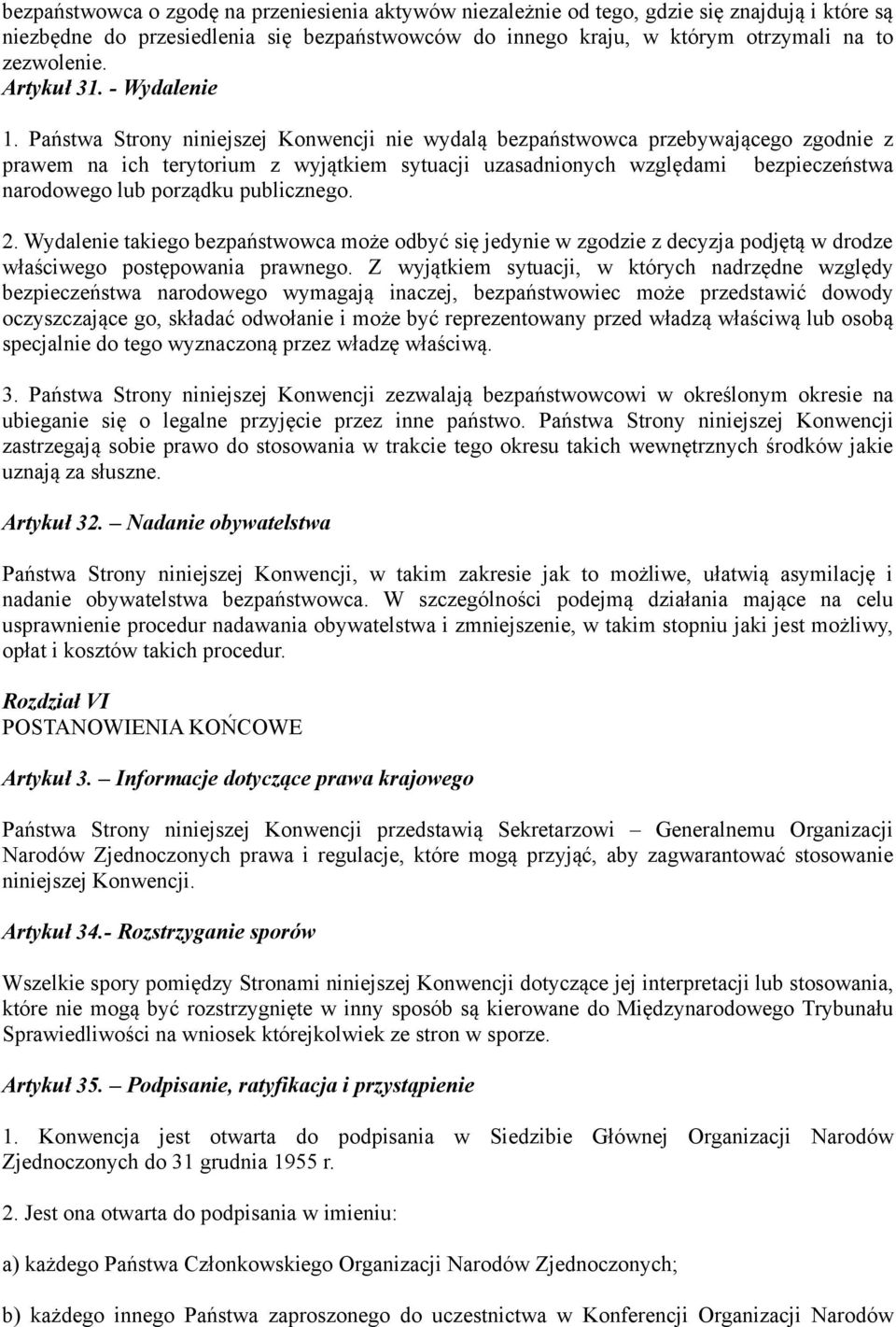 bezpaństwowca o zgodę na przeniesienia aktywów niezależnie od tego, gdzie się znajdują i które są niezbędne do przesiedlenia się bezpaństwowców do innego kraju, w którym otrzymali na to zezwolenie.
Artykuł 31. - Wydalenie

1. Państwa Strony niniejszej Konwencji nie wydalą bezpaństwowca przebywającego zgodnie z prawem na ich terytorium z wyjątkiem sytuacji uzasadnionych względami bezpieczeństwa narodowego lub porządku publicznego.

2. Wydalenie takiego bezpaństwowca może odbyć się jedynie w zgodzie z decyzja podjętą w drodze właściwego postępowania prawnego. Z wyjątkiem sytuacji, w których nadrzędne względy bezpieczeństwa narodowego wymagają inaczej, bezpaństwowiec może przedstawić dowody oczyszczające go, składać odwołanie i może być reprezentowany przed władzą właściwą lub osobą specjalnie do tego wyznaczoną przez władzę właściwą.

3. Państwa Strony niniejszej Konwencji zezwalają bezpaństwowcowi w określonym okresie na ubieganie się o legalne przyjęcie przez inne państwo. Państwa Strony niniejszej Konwencji zastrzegają sobie prawo do stosowania w trakcie tego okresu takich wewnętrznych środków jakie uznają za słuszne.

Artykuł 32. – Nadanie obywatelstwa

Państwa Strony niniejszej Konwencji, w takim zakresie jak to możliwe, ułatwią asymilację i nadanie obywatelstwa bezpaństwowca. W szczególności podejmą działania mające na celu usprawnienie procedur nadawania obywatelstwa i zmniejszenie, w takim stopniu jaki jest możliwy, opłat i kosztów takich procedur.

Rozdział VI
POSTANOWIENIA KOŃCOWE

Artykuł 3. – Informacje dotyczące prawa krajowego

Państwa Strony niniejszej Konwencji przedstawią Sekretarzowi – Generalnemu Organizacji Narodów Zjednoczonych prawa i regulacje, które mogą przyjąć, aby zagwarantować stosowanie niniejszej Konwencji.

Artykuł 34.- Rozstrzyganie sporów

Wszelkie spory pomiędzy Stronami niniejszej Konwencji dotyczące jej interpretacji lub stosowania, które nie mogą być rozstrzygnięte w inny sposób są kierowane do Międzynarodowego Trybunału Sprawiedliwości na wniosek którejkolwiek ze stron w sporze.

Artykuł 35. – Podpisanie, ratyfikacja i przystąpienie

1. Konwencja jest otwarta do podpisania w Siedzibie Głównej Organizacji Narodów Zjednoczonych do 31 grudnia 1955 r.

2. Jest ona otwarta do podpisania w imieniu:

a) każdego Państwa Członkowskiego Organizacji Narodów Zjednoczonych;

b) każdego innego Państwa zaproszonego do uczestnictwa w Konferencji Organizacji Narodów